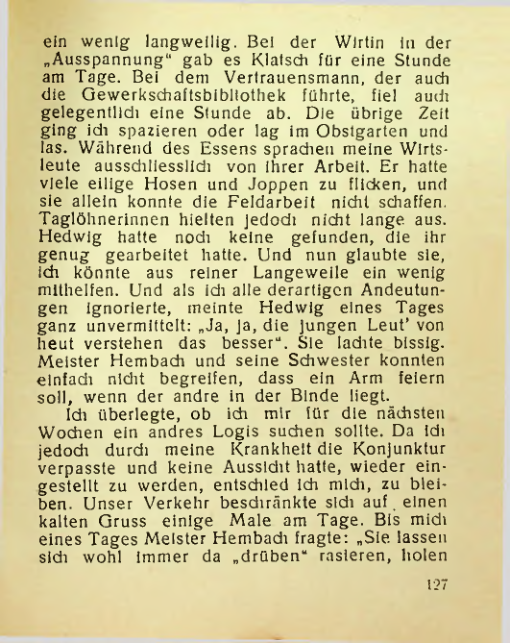 ein wenig langweilig. Bei der Wirtin in der „Ausspannung“ gab es Klatsch für eine Stunde am Tage. Bei dem Vertrauensmann, der auch die Gewerkschaftsbibliothek führte, fiel auch gelegentlich eine Stunde ab. Die übrige Zeit ging ich spazieren oder lag im Obstgarten und las. Während des Essens sprachen meine Wirtsleute ausschliesslich von ihrer Arbeit. Er hatte viele eilige Hosen und Joppen zu flicken, und sie allein konnte die Feldarbeit nicht schaffen. Taglöhnerinnen hielten jedoch nicht lange aus. Hedwig hatte noch keine gefunden, die ihr genug gearbeitet hatte. Und nun glaubte sie, ich könnte aus reiner Langeweile ein wenig mithelfen. Und als ich alle derartigen Andeutungen ignorierte, meinte Hedwig eines Tages ganz unvermittelt: „Ja, ja, die jungen Leut’ von heut verstehen das besser“. Sie lachte bissig. Meister Hembach und seine Schwester konnten einfach nicht begreifen, dass ein Arm feiern soll, wenn der andre in der Binde liegt.

Ich überlegte, ob ich mir für die nächsten Wochen ein andres Logis suchen sollte. Da ich jedoch durch meine Krankheit die Konjunktur verpasste und keine Aussicht hatte, wieder eingestellt zu werden, entschied ich mich, zu bleiben. Unser Verkehr beschränkte sich auf einen kalten Gruss einige Male am Tage. Bis mich eines Tages Meister Hembach fragte: „Sie lassen sich wohl immer da „drüben“ rasieren, holen

127